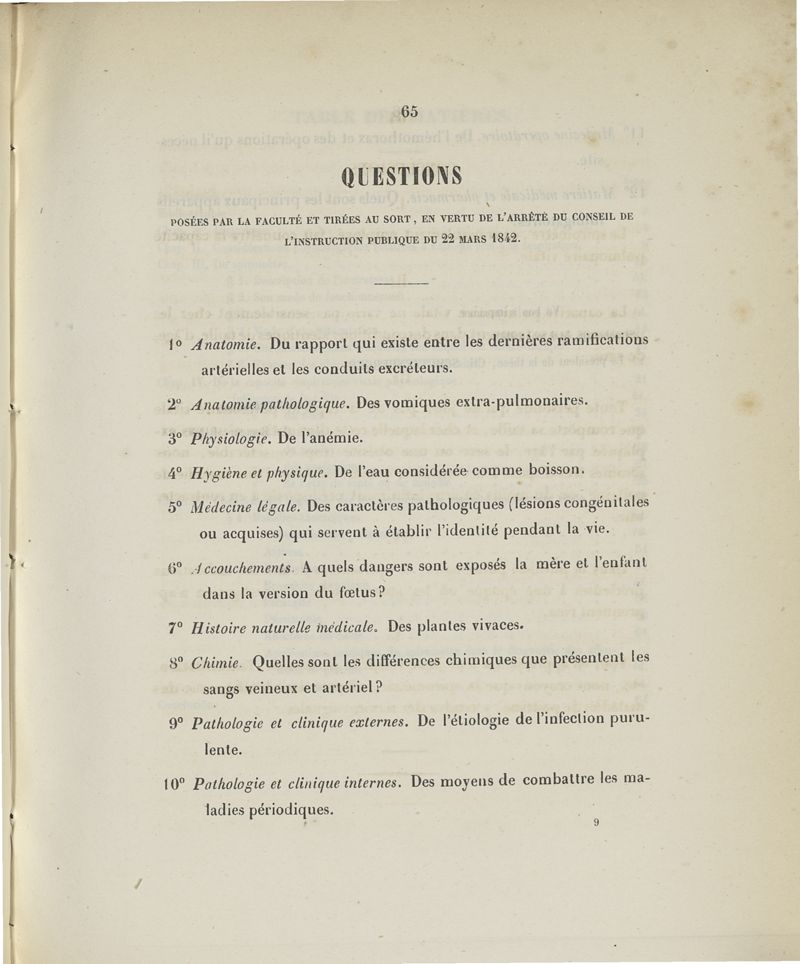 65

QUESTIONS

POSÉES PAR LA FACULTÉ ET TIRÉES AU SORT, EN VERTU DE L'ARRÊTÉ DU CONSEIL DE L'INSTRUCTION PUBLIQUE DU 22 MARS 1842.

1° Anatomie. Du rapport qui existe entre les dernières ramifications artérielles et les conduits excréteurs.

2° Anatomie pathologique. Des vomiques extra-pulmonaires.

3° Physiologie. De l'anémie.

4° Hygiène et physique. De l'eau considérée comme boisson.

5° Médecine légale. Des caractères pathologiques (lésions congénitales ou acquises) qui servent à établir l'identité pendant la vie.

6° Accouchements. A quels dangers sont exposés la mère et l'enfant dans la version du fœtus?

7° Histoire naturelle médicale. Des plantes vivaces.

8° Chimie. Quelles sont les différences chimiques que présentent les sangs veineux et artériel?

9° Pathologie et clinique externes. De l'étiologie de l'infection purulente.

10° Pathologie et clinique internes. Des moyens de combattre les maladies périodiques.

9